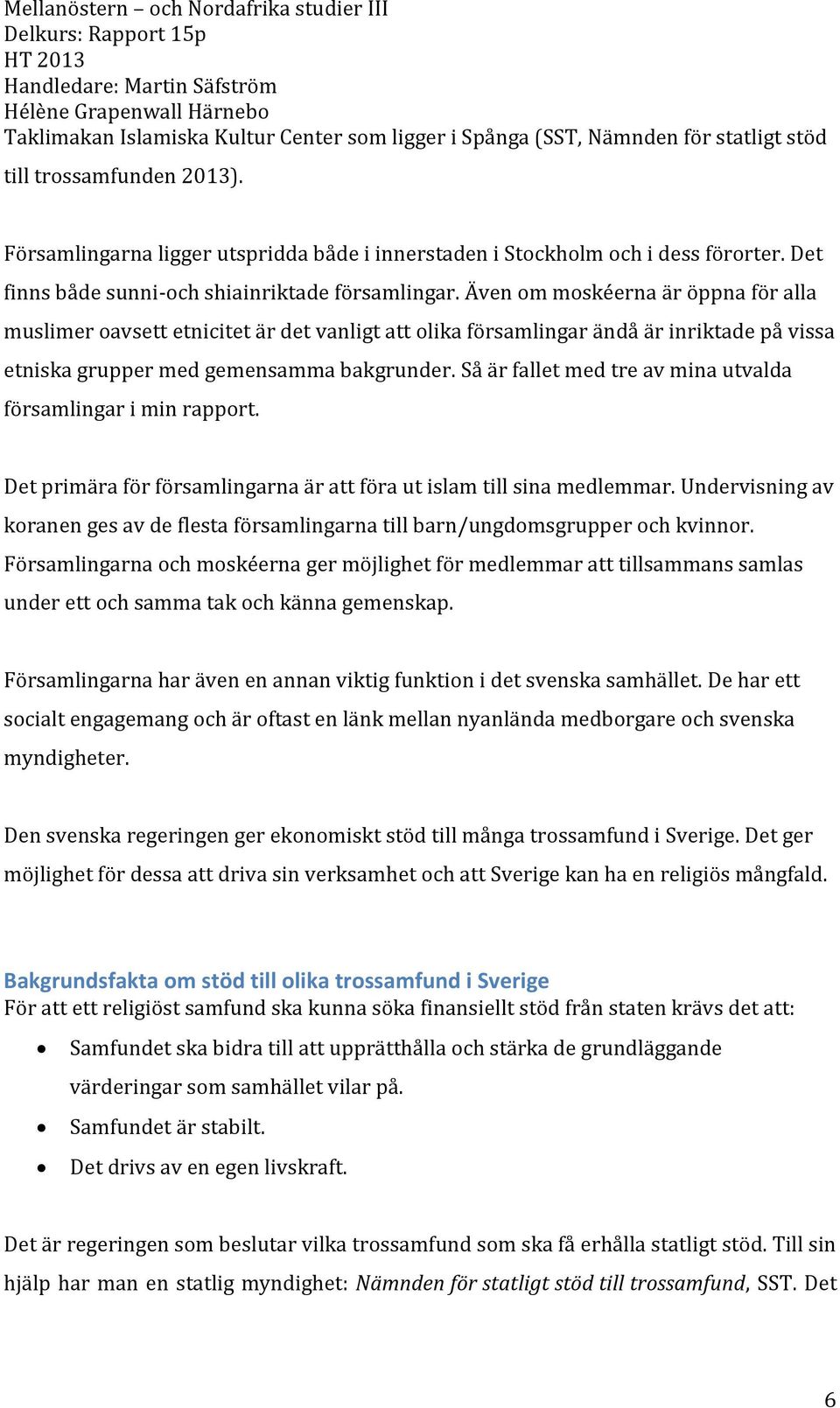 Mellanöstern – och Nordafrika studier III
Delkurs: Rapport 15p
HT 2013
Handledare: Martin Säfström
Hélène Grapenwall Härnebo
Taklimakan Islamiska Kultur Center som ligger i Spånga (SST, Nämnden för statligt stöd till trossamfunden 2013).

Församlingarna ligger utspridda både i innerstaden i Stockholm och i dess förorter. Det finns både sunni-och shiainriktade församlingar. Även om moskéerna är öppna för alla muslimer oavsett etnicitet är det vanligt att olika församlingar ändå är inriktade på vissa etniska grupper med gemensamma bakgrunder. Så är fallet med tre av mina utvalda församlingar i min rapport.

Det primära för församlingarna är att föra ut islam till sina medlemmar. Undervisning av koranen ges av de flesta församlingarna till barn/ungdomsgrupper och kvinnor. Församlingarna och moskéerna ger möjlighet för medlemmar att tillsammans samlas under ett och samma tak och känna gemenskap.

Församlingarna har även en annan viktig funktion i det svenska samhället. De har ett socialt engagemang och är oftast en länk mellan nyanlända medborgare och svenska myndigheter.

Den svenska regeringen ger ekonomiskt stöd till många trossamfund i Sverige. Det ger möjlighet för dessa att driva sin verksamhet och att Sverige kan ha en religiös mångfald.

Bakgrundsfakta om stöd till olika trossamfund i Sverige
För att ett religiöst samfund ska kunna söka finansiellt stöd från staten krävs det att:
• Samfundet ska bidra till att upprätthålla och stärka de grundläggande värderingar som samhället vilar på.
• Samfundet är stabilt.
• Det drivs av en egen livskraft.

Det är regeringen som beslutar vilka trossamfund som ska få erhålla statligt stöd. Till sin hjälp har man en statlig myndighet: Nämnden för statligt stöd till trossamfund, SST. Det

6